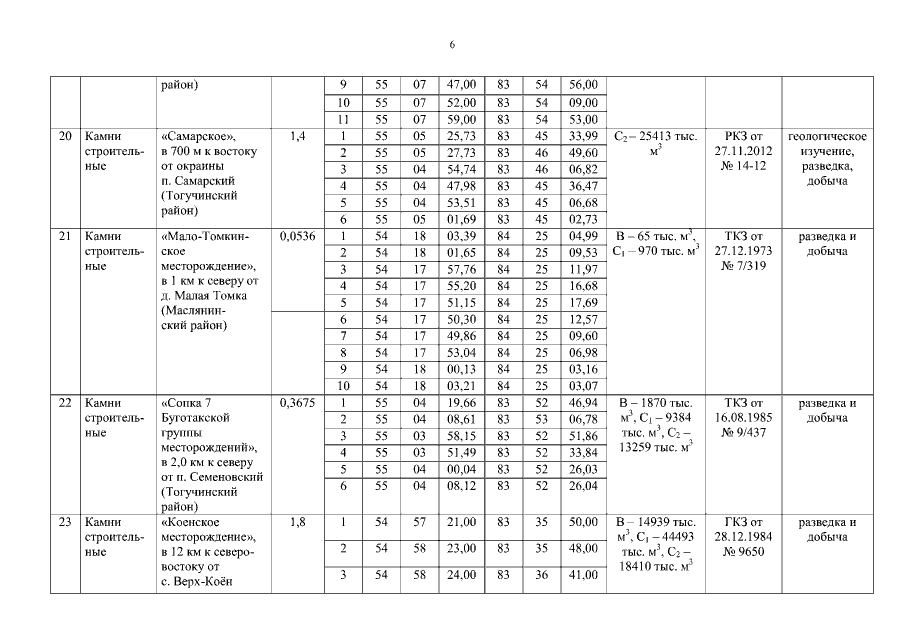 6

| | | | | | | | | | | | | | |
|---|---|---|---|---|---|---|---|---|---|---|---|---|---|
| | | район) | | 9 | 55 | 07 | 47,00 | 83 | 54 | 56,00 | | | |
| | | | | 10 | 55 | 07 | 52,00 | 83 | 54 | 09,00 | | | |
| | | | | 11 | 55 | 07 | 59,00 | 83 | 54 | 53,00 | | | |
| 20 | Камни строительные | «Самарское», в 700 м к востоку от окраины п. Самарский (Тогучинский район) | 1,4 | 1 | 55 | 05 | 25,73 | 83 | 45 | 33,99 | $C_2$ – 25413 тыс. $м^3$ | РКЗ от 27.11.2012 № 14-12 | геологическое изучение, разведка, добыча |
| | | | | 2 | 55 | 05 | 27,73 | 83 | 46 | 49,60 | | | |
| | | | | 3 | 55 | 04 | 54,74 | 83 | 46 | 06,82 | | | |
| | | | | 4 | 55 | 04 | 47,98 | 83 | 45 | 36,47 | | | |
| | | | | 5 | 55 | 04 | 53,51 | 83 | 45 | 06,68 | | | |
| | | | | 6 | 55 | 05 | 01,69 | 83 | 45 | 02,73 | | | |
| 21 | Камни строительные | «Мало-Томкинское месторождение», в 1 км к северу от д. Малая Томка (Маслянинский район) | 0,0536 | 1 | 54 | 18 | 03,39 | 84 | 25 | 04,99 | B – 65 тыс. $м^3$, $C_1$ – 970 тыс. $м^3$ | ТКЗ от 27.12.1973 № 7/319 | разведка и добыча |
| | | | | 2 | 54 | 18 | 01,65 | 84 | 25 | 09,53 | | | |
| | | | | 3 | 54 | 17 | 57,76 | 84 | 25 | 11,97 | | | |
| | | | | 4 | 54 | 17 | 55,20 | 84 | 25 | 16,68 | | | |
| | | | | 5 | 54 | 17 | 51,15 | 84 | 25 | 17,69 | | | |
| | | | | 6 | 54 | 17 | 50,30 | 84 | 25 | 12,57 | | | |
| | | | | 7 | 54 | 17 | 49,86 | 84 | 25 | 09,60 | | | |
| | | | | 8 | 54 | 17 | 53,04 | 84 | 25 | 06,98 | | | |
| | | | | 9 | 54 | 18 | 00,13 | 84 | 25 | 03,16 | | | |
| | | | | 10 | 54 | 18 | 03,21 | 84 | 25 | 03,07 | | | |
| 22 | Камни строительные | «Сопка 7 Буготакской группы месторождений», в 2,0 км к северу от п. Семеновский (Тогучинский район) | 0,3675 | 1 | 55 | 04 | 19,66 | 83 | 52 | 46,94 | B – 1870 тыс. $м^3$, $C_1$ – 9384 тыс. $м^3$, $C_2$ – 13259 тыс. $м^3$ | ТКЗ от 16.08.1985 № 9/437 | разведка и добыча |
| | | | | 2 | 55 | 04 | 08,61 | 83 | 53 | 06,78 | | | |
| | | | | 3 | 55 | 03 | 58,15 | 83 | 52 | 51,86 | | | |
| | | | | 4 | 55 | 03 | 51,49 | 83 | 52 | 33,84 | | | |
| | | | | 5 | 55 | 04 | 00,04 | 83 | 52 | 26,03 | | | |
| | | | | 6 | 55 | 04 | 08,12 | 83 | 52 | 26,04 | | | |
| 23 | Камни строительные | «Коенское месторождение», в 12 км к северо-востоку от с. Верх-Коён | 1,8 | 1 | 54 | 57 | 21,00 | 83 | 35 | 50,00 | B – 14939 тыс. $м^3$, $C_1$ – 44493 тыс. $м^3$, $C_2$ – 18410 тыс. $м^3$ | ГКЗ от 28.12.1984 № 9650 | разведка и добыча |
| | | | | 2 | 54 | 58 | 23,00 | 83 | 35 | 48,00 | | | |
| | | | | 3 | 54 | 58 | 24,00 | 83 | 36 | 41,00 | | | |